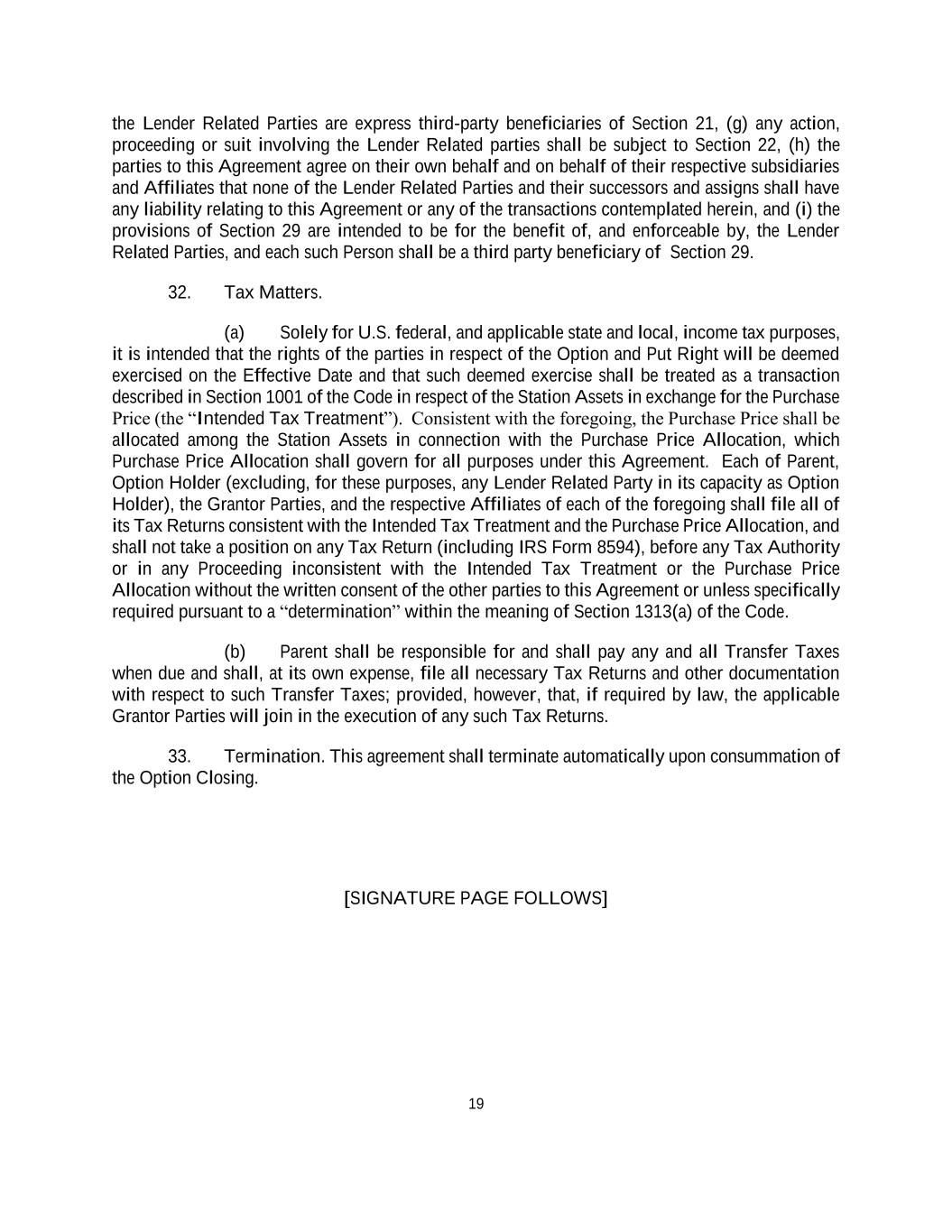 the Lender Related Parties are express third-party beneficiaries of Section 21, (g) any action, proceeding or suit involving the Lender Related parties shall be subject to Section 22, (h) the parties to this Agreement agree on their own behalf and on behalf of their respective subsidiaries and Affiliates that none of the Lender Related Parties and their successors and assigns shall have any liability relating to this Agreement or any of the transactions contemplated herein, and (i) the provisions of Section 29 are intended to be for the benefit of, and enforceable by, the Lender Related Parties, and each such Person shall be a third party beneficiary of Section 29.

32. Tax Matters.

(a) Solely for U.S. federal, and applicable state and local, income tax purposes, it is intended that the rights of the parties in respect of the Option and Put Right will be deemed exercised on the Effective Date and that such deemed exercise shall be treated as a transaction described in Section 1001 of the Code in respect of the Station Assets in exchange for the Purchase Price (the “Intended Tax Treatment”). Consistent with the foregoing, the Purchase Price shall be allocated among the Station Assets in connection with the Purchase Price Allocation, which Purchase Price Allocation shall govern for all purposes under this Agreement. Each of Parent, Option Holder (excluding, for these purposes, any Lender Related Party in its capacity as Option Holder), the Grantor Parties, and the respective Affiliates of each of the foregoing shall file all of its Tax Returns consistent with the Intended Tax Treatment and the Purchase Price Allocation, and shall not take a position on any Tax Return (including IRS Form 8594), before any Tax Authority or in any Proceeding inconsistent with the Intended Tax Treatment or the Purchase Price Allocation without the written consent of the other parties to this Agreement or unless specifically required pursuant to a “determination” within the meaning of Section 1313(a) of the Code.

(b) Parent shall be responsible for and shall pay any and all Transfer Taxes when due and shall, at its own expense, file all necessary Tax Returns and other documentation with respect to such Transfer Taxes; provided, however, that, if required by law, the applicable Grantor Parties will join in the execution of any such Tax Returns.

33. Termination. This agreement shall terminate automatically upon consummation of the Option Closing.

[SIGNATURE PAGE FOLLOWS]

19